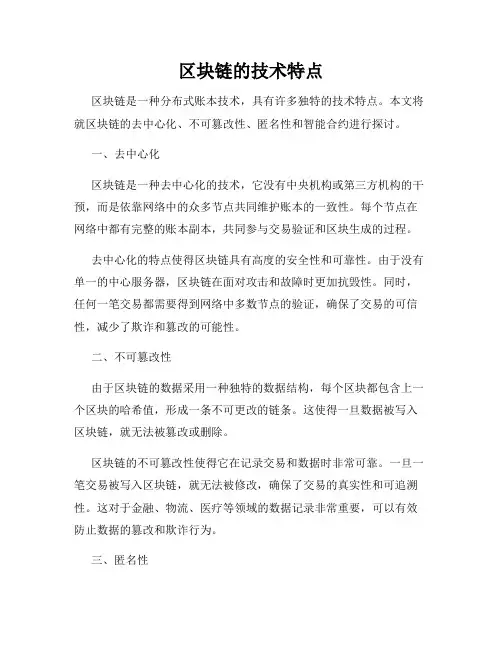 区块链的技术特点

区块链是一种分布式账本技术，具有许多独特的技术特点。本文将就区块链的去中心化、不可篡改性、匿名性和智能合约进行探讨。

一、去中心化

区块链是一种去中心化的技术，它没有中央机构或第三方机构的干预，而是依靠网络中的众多节点共同维护账本的一致性。每个节点在网络中都有完整的账本副本，共同参与交易验证和区块生成的过程。

去中心化的特点使得区块链具有高度的安全性和可靠性。由于没有单一的中心服务器，区块链在面对攻击和故障时更加抗毁性。同时，任何一笔交易都需要得到网络中多数节点的验证，确保了交易的可信性，减少了欺诈和篡改的可能性。

二、不可篡改性

由于区块链的数据采用一种独特的数据结构，每个区块都包含上一个区块的哈希值，形成一条不可更改的链条。这使得一旦数据被写入区块链，就无法被篡改或删除。

区块链的不可篡改性使得它在记录交易和数据时非常可靠。一旦一笔交易被写入区块链，就无法被修改，确保了交易的真实性和可追溯性。这对于金融、物流、医疗等领域的数据记录非常重要，可以有效防止数据的篡改和欺诈行为。

三、匿名性